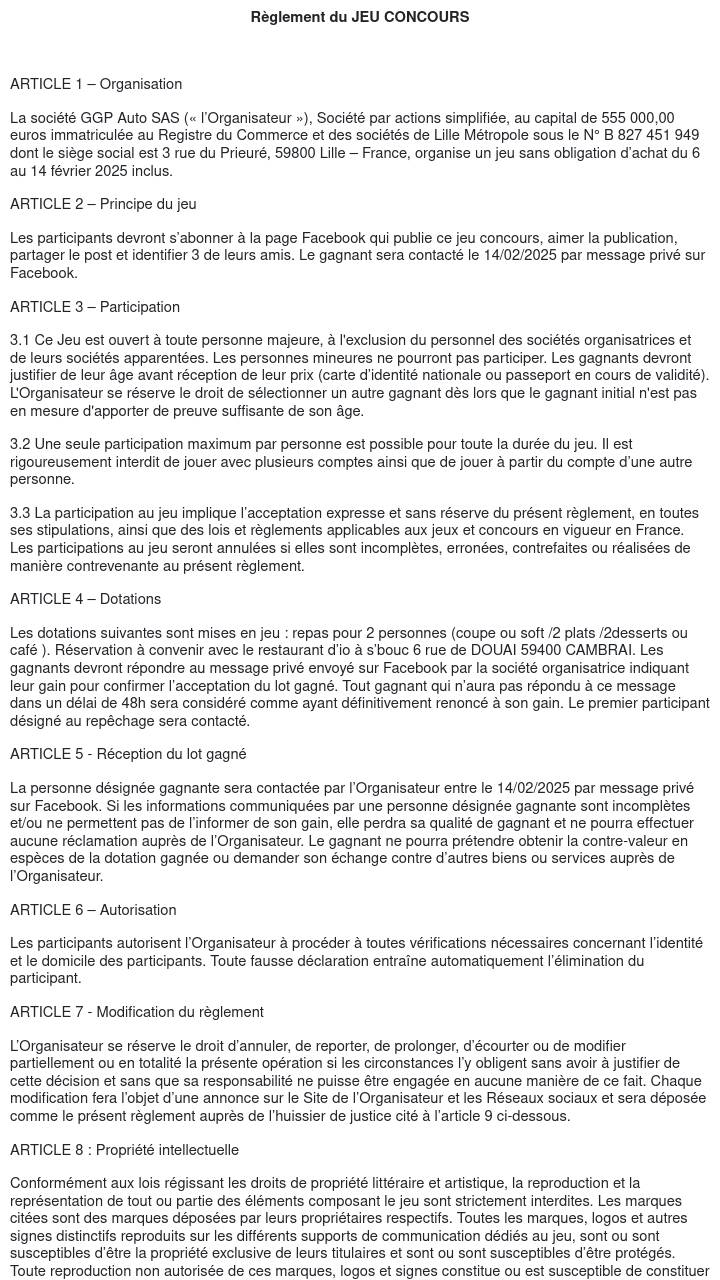 Règlement du JEU CONCOURS

ARTICLE 1 – Organisation

La société GGP Auto SAS (« l'Organisateur »), Société par actions simplifiée, au capital de 555 000,00 euros immatriculée au Registre du Commerce et des sociétés de Lille Métropole sous le N° B 827 451 949 dont le siège social est 3 rue du Prieuré, 59800 Lille – France, organise un jeu sans obligation d'achat du 6 au 14 février 2025 inclus.

ARTICLE 2 – Principe du jeu

Les participants devront s'abonner à la page Facebook qui publie ce jeu concours, aimer la publication, partager le post et identifier 3 de leurs amis. Le gagnant sera contacté le 14/02/2025 par message privé sur Facebook.

ARTICLE 3 – Participation

3.1 Ce Jeu est ouvert à toute personne majeure, à l'exclusion du personnel des sociétés organisatrices et de leurs sociétés apparentées. Les personnes mineures ne pourront pas participer. Les gagnants devront justifier de leur âge avant réception de leur prix (carte d'identité nationale ou passeport en cours de validité). L'Organisateur se réserve le droit de sélectionner un autre gagnant dès lors que le gagnant initial n'est pas en mesure d'apporter de preuve suffisante de son âge.

3.2 Une seule participation maximum par personne est possible pour toute la durée du jeu. Il est rigoureusement interdit de jouer avec plusieurs comptes ainsi que de jouer à partir du compte d'une autre personne.

3.3 La participation au jeu implique l'acceptation expresse et sans réserve du présent règlement, en toutes ses stipulations, ainsi que des lois et règlements applicables aux jeux et concours en vigueur en France. Les participations au jeu seront annulées si elles sont incomplètes, erronées, contrefaites ou réalisées de manière contrevenante au présent règlement.

ARTICLE 4 – Dotations

Les dotations suivantes sont mises en jeu : repas pour 2 personnes (coupe ou soft /2 plats /2desserts ou café ). Réservation à convenir avec le restaurant d'io à s'bouc 6 rue de DOUAI 59400 CAMBRAI. Les gagnants devront répondre au message privé envoyé sur Facebook par la société organisatrice indiquant leur gain pour confirmer l'acceptation du lot gagné. Tout gagnant qui n'aura pas répondu à ce message dans un délai de 48h sera considéré comme ayant définitivement renoncé à son gain. Le premier participant désigné au repêchage sera contacté.

ARTICLE 5 - Réception du lot gagné

La personne désignée gagnante sera contactée par l'Organisateur entre le 14/02/2025 par message privé sur Facebook. Si les informations communiquées par une personne désignée gagnante sont incomplètes et/ou ne permettent pas de l'informer de son gain, elle perdra sa qualité de gagnant et ne pourra effectuer aucune réclamation auprès de l'Organisateur. Le gagnant ne pourra prétendre obtenir la contre-valeur en espèces de la dotation gagnée ou demander son échange contre d'autres biens ou services auprès de l'Organisateur.

ARTICLE 6 – Autorisation

Les participants autorisent l'Organisateur à procéder à toutes vérifications nécessaires concernant l'identité et le domicile des participants. Toute fausse déclaration entraîne automatiquement l'élimination du participant.

ARTICLE 7 - Modification du règlement

L'Organisateur se réserve le droit d'annuler, de reporter, de prolonger, d'écourter ou de modifier partiellement ou en totalité la présente opération si les circonstances l'y obligent sans avoir à justifier de cette décision et sans que sa responsabilité ne puisse être engagée en aucune manière de ce fait. Chaque modification fera l'objet d'une annonce sur le Site de l'Organisateur et les Réseaux sociaux et sera déposée comme le présent règlement auprès de l'huissier de justice cité à l'article 9 ci-dessous.

ARTICLE 8 : Propriété intellectuelle

Conformément aux lois régissant les droits de propriété littéraire et artistique, la reproduction et la représentation de tout ou partie des éléments composant le jeu sont strictement interdites. Les marques citées sont des marques déposées par leurs propriétaires respectifs. Toutes les marques, logos et autres signes distinctifs reproduits sur les différents supports de communication dédiés au jeu, sont ou sont susceptibles d'être la propriété exclusive de leurs titulaires et sont ou sont susceptibles d'être protégés. Toute reproduction non autorisée de ces marques, logos et signes constitue ou est susceptible de constituer